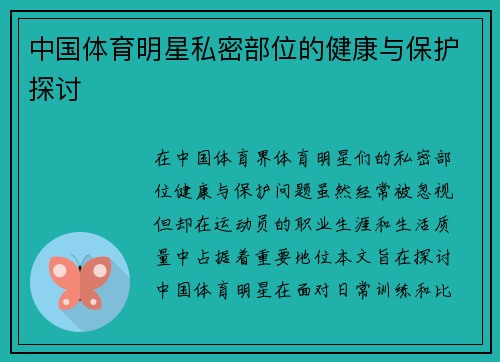 中国体育明星私密部位的健康与保护探讨

在中国体育界体育明星们的私密部位健康与保护问题虽然经常被忽视但却在运动员的职业生涯和生活质量中占据着重要地位本文旨在探讨中国体育明星在面对日常训练和比